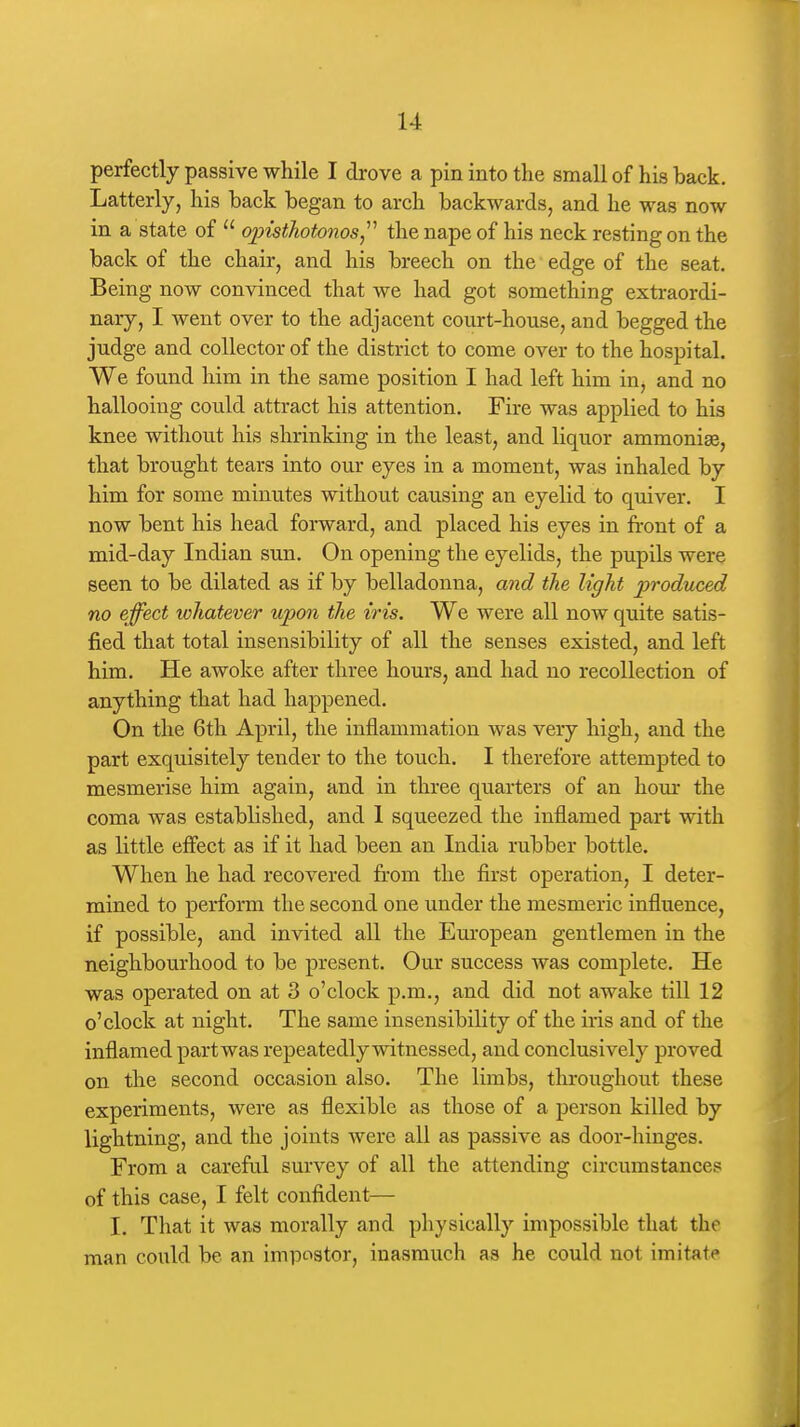 14

perfectly passive while I drove a pin into the small of his back. Latterly, his back began to arch backwards, and he was now in a state of "opisthotonos," the nape of his neck resting on the back of the chair, and his breech on the edge of the seat. Being now convinced that we had got something extraordinary, I went over to the adjacent court-house, and begged the judge and collector of the district to come over to the hospital. We found him in the same position I had left him in, and no hallooing could attract his attention. Fire was applied to his knee without his shrinking in the least, and liquor ammoniæ, that brought tears into our eyes in a moment, was inhaled by him for some minutes without causing an eyelid to quiver. I now bent his head forward, and placed his eyes in front of a mid-day Indian sun. On opening the eyelids, the pupils were seen to be dilated as if by belladonna, and the light produced no effect whatever upon the iris. We were all now quite satisfied that total insensibility of all the senses existed, and left him. He awoke after three hours, and had no recollection of anything that had happened.

On the 6th April, the inflammation was very high, and the part exquisitely tender to the touch. I therefore attempted to mesmerise him again, and in three quarters of an hour the coma was established, and I squeezed the inflamed part with as little effect as if it had been an India rubber bottle.

When he had recovered from the first operation, I determined to perform the second one under the mesmeric influence, if possible, and invited all the European gentlemen in the neighbourhood to be present. Our success was complete. He was operated on at 3 o'clock p.m., and did not awake till 12 o'clock at night. The same insensibility of the iris and of the inflamed part was repeatedly witnessed, and conclusively proved on the second occasion also. The limbs, throughout these experiments, were as flexible as those of a person killed by lightning, and the joints were all as passive as door-hinges.

From a careful survey of all the attending circumstances of this case, I felt confident—

I. That it was morally and physically impossible that the man could be an impostor, inasmuch as he could not imitate